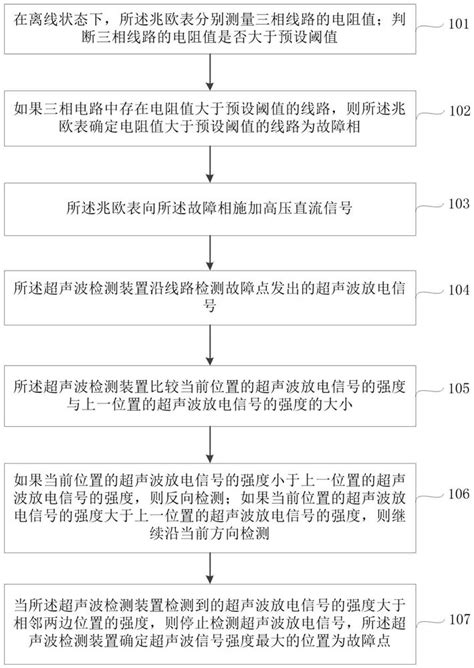 在离线状态下，所述兆欧表分别测量三相线路的电阻值；判断三相线路的电阻值是否大于预设阈值

101

如果三相电路中存在电阻值大于预设阈值的线路，则所述兆欧表确定电阻值大于预设阈值的线路为故障相

102

所述兆欧表向所述故障相施加高压直流信号

103

所述超声波检测装置沿线路检测故障点发出的超声波放电信号

104

所述超声波检测装置比较当前位置的超声波放电信号的强度与上一位置的超声波放电信号的强度的大小

105

如果当前位置的超声波放电信号的强度小于上一位置的超声波放电信号的强度，则反向检测；如果当前位置的超声波放电信号的强度大于上一位置的超声波放电信号的强度，则继续沿当前方向检测

106

当所述超声波检测装置检测到的超声波放电信号的强度大于相邻两边位置的强度，则停止检测超声波放电信号，所述超声波检测装置确定超声波信号强度最大的位置为故障点

107